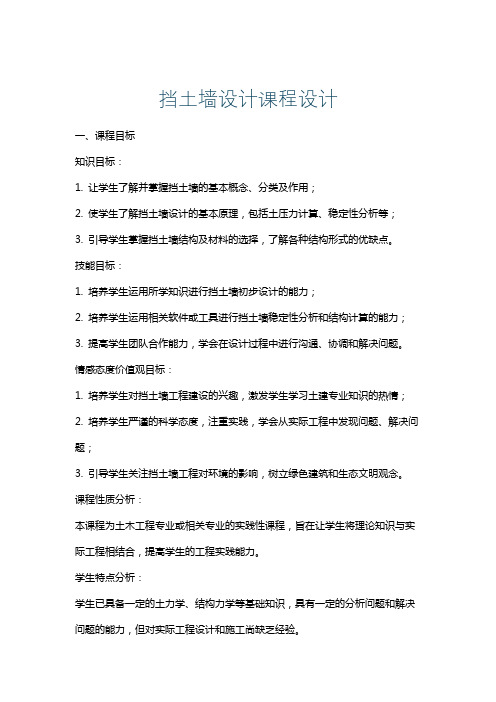 挡土墙设计课程设计

一、课程目标

知识目标：

1. 让学生了解并掌握挡土墙的基本概念、分类及作用；

2. 使学生了解挡土墙设计的基本原理，包括土压力计算、稳定性分析等；

3. 引导学生掌握挡土墙结构及材料的选择，了解各种结构形式的优缺点。

技能目标：

1. 培养学生运用所学知识进行挡土墙初步设计的能力；

2. 培养学生运用相关软件或工具进行挡土墙稳定性分析和结构计算的能力；

3. 提高学生团队合作能力，学会在设计过程中进行沟通、协调和解决问题。

情感态度价值观目标：

1. 培养学生对挡土墙工程建设的兴趣，激发学生学习土建专业知识的热情；

2. 培养学生严谨的科学态度，注重实践，学会从实际工程中发现问题、解决问题；

3. 引导学生关注挡土墙工程对环境的影响，树立绿色建筑和生态文明观念。

课程性质分析：

本课程为土木工程专业或相关专业的实践性课程，旨在让学生将理论知识与实际工程相结合，提高学生的工程实践能力。

学生特点分析：

学生已具备一定的土力学、结构力学等基础知识，具有一定的分析问题和解决问题的能力，但对实际工程设计和施工尚缺乏经验。